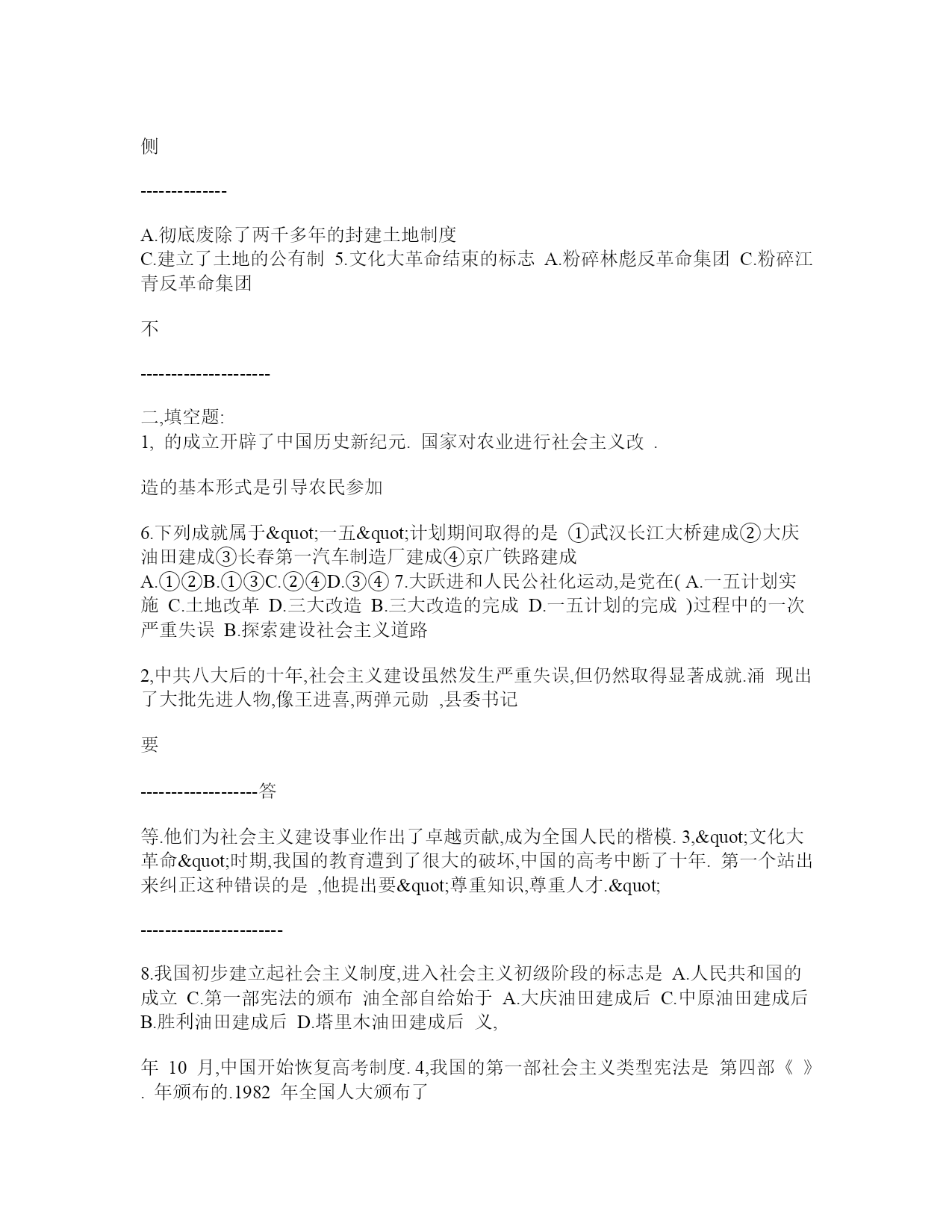 侧

--------------

A.彻底废除了两千多年的封建土地制度
C.建立了土地的公有制 5.文化大革命结束的标志 A.粉碎林彪反革命集团 C.粉碎江青反革命集团

不

---------------------

二,填空题:
1, 的成立开辟了中国历史新纪元. 国家对农业进行社会主义改 .

造的基本形式是引导农民参加

6.下列成就属于&quot;一五&quot;计划期间取得的是 ①武汉长江大桥建成②大庆油田建成③长春第一汽车制造厂建成④京广铁路建成
A.①②B.①③C.②④D.③④ 7.大跃进和人民公社化运动,是党在( A.一五计划实施 C.土地改革 D.三大改造 B.三大改造的完成 D.一五计划的完成 )过程中的一次严重失误 B.探索建设社会主义道路

2,中共八大后的十年,社会主义建设虽然发生严重失误,但仍然取得显著成就.涌 现出了大批先进人物,像王进喜,两弹元勋 ,县委书记

要

-------------------答

等.他们为社会主义建设事业作出了卓越贡献,成为全国人民的楷模. 3,&quot;文化大革命&quot;时期,我国的教育遭到了很大的破坏,中国的高考中断了十年. 第一个站出来纠正这种错误的是 ,他提出要&quot;尊重知识,尊重人才.&quot;

-----------------------

8.我国初步建立起社会主义制度,进入社会主义初级阶段的标志是 A.人民共和国的成立 C.第一部宪法的颁布 油全部自给始于 A.大庆油田建成后 C.中原油田建成后 B.胜利油田建成后 D.塔里木油田建成后 义,

年 10 月,中国开始恢复高考制度. 4,我国的第一部社会主义类型宪法是 第四部《 》. 年颁布的.1982 年全国人大颁布了